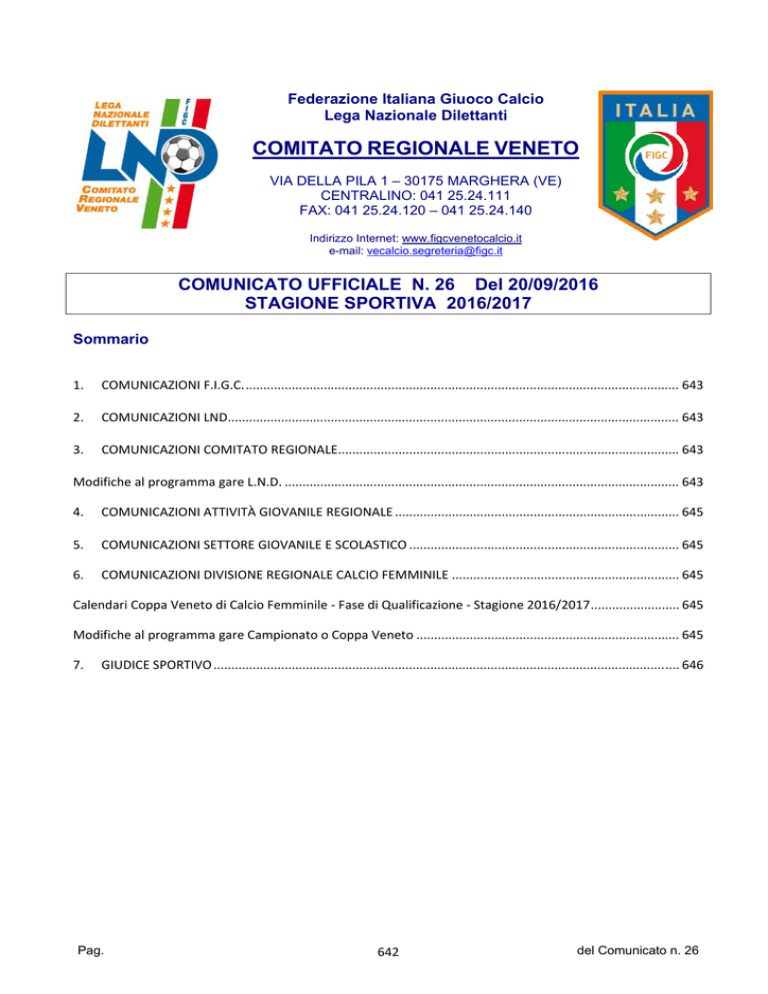 LEGA NAZIONALE DILETTANTI
FIGC
LND
COMITATO REGIONALE VENETO

Federazione Italiana Giuoco Calcio
Lega Nazionale Dilettanti

COMITATO REGIONALE VENETO

VIA DELLA PILA 1 – 30175 MARGHERA (VE)
CENTRALINO: 041 25.24.111
FAX: 041 25.24.120 – 041 25.24.140

Indirizzo Internet: www.figcvenetocalcio.it
e-mail: vecalcio.segreteria@figc.it

ITALIA
FIGC

COMUNICATO UFFICIALE N. 26 Del 20/09/2016
STAGIONE SPORTIVA 2016/2017

Sommario

1. COMUNICAZIONI F.I.G.C. ........ 643

2. COMUNICAZIONI LND ........ 643

3. COMUNICAZIONI COMITATO REGIONALE ........ 643

Modifiche al programma gare L.N.D. ........ 643

4. COMUNICAZIONI ATTIVITÀ GIOVANILE REGIONALE ........ 645

5. COMUNICAZIONI SETTORE GIOVANILE E SCOLASTICO ........ 645

6. COMUNICAZIONI DIVISIONE REGIONALE CALCIO FEMMINILE ........ 645

Calendari Coppa Veneto di Calcio Femminile - Fase di Qualificazione - Stagione 2016/2017 ........ 645

Modifiche al programma gare Campionato o Coppa Veneto ........ 645

7. GIUDICE SPORTIVO ........ 646

Pag. 642 del Comunicato n. 26